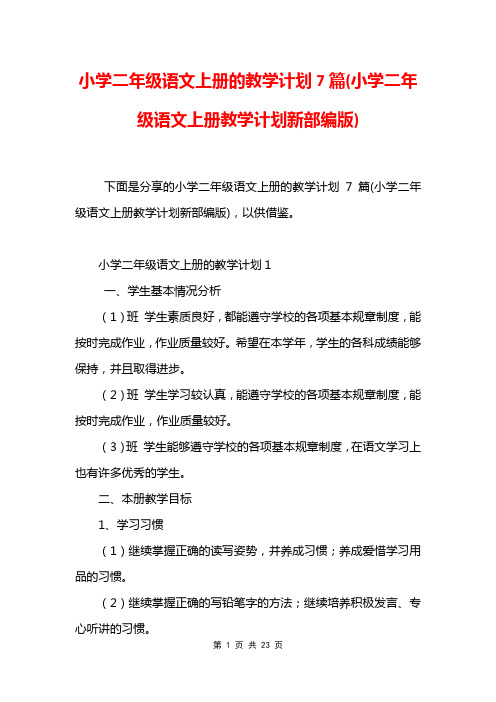 小学二年级语文上册的教学计划 7 篇(小学二年级语文上册教学计划新部编版)

下面是分享的小学二年级语文上册的教学计划 7 篇(小学二年级语文上册教学计划新部编版)，以供借鉴。

小学二年级语文上册的教学计划 1

一、学生基本情况分析

（1）班 学生素质良好，都能遵守学校的各项基本规章制度，能按时完成作业，作业质量较好。希望在本学年，学生的各科成绩能够保持，并且取得进步。

（2）班 学生学习较认真，能遵守学校的各项基本规章制度，能按时完成作业，作业质量较好。

（3）班 学生能够遵守学校的各项基本规章制度，在语文学习上也有许多优秀的学生。

二、本册教学目标

1、学习习惯

（1）继续掌握正确的读写姿势，并养成习惯；养成爱惜学习用品的习惯。

（2）继续掌握正确的写铅笔字的方法；继续培养积极发言、专心听讲的习惯。

第 1 页 共 23 页